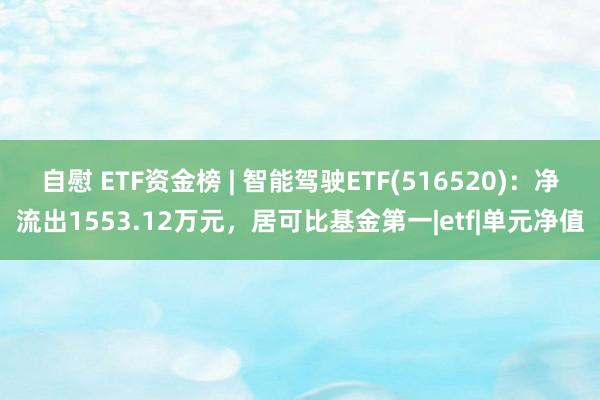 自慰 ETF资金榜 | 智能驾驶ETF(516520)：净流出1553.12万元，居可比基金第一|etf|单元净值